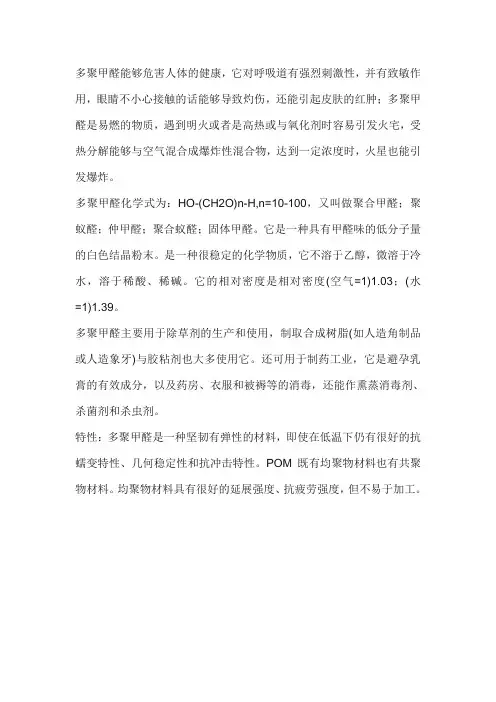 多聚甲醛能够危害人体的健康，它对呼吸道有强烈刺激性，并有致敏作用，眼睛不小心接触的话能够导致灼伤，还能引起皮肤的红肿；多聚甲醛是易燃的物质，遇到明火或者是高热或与氧化剂时容易引发火宅，受热分解能够与空气混合成爆炸性混合物，达到一定浓度时，火星也能引发爆炸。

多聚甲醛化学式为：HO-(CH2O)n-H,n=10-100，又叫做聚合甲醛；聚蚁醛；仲甲醛；聚合蚁醛；固体甲醛。它是一种具有甲醛味的低分子量的白色结晶粉末。是一种很稳定的化学物质，它不溶于乙醇，微溶于冷水，溶于稀酸、稀碱。它的相对密度是相对密度(空气=1)1.03；(水=1)1.39。

多聚甲醛主要用于除草剂的生产和使用，制取合成树脂(如人造角制品或人造象牙)与胶粘剂也大多使用它。还可用于制药工业，它是避孕乳膏的有效成分，以及药房、衣服和被褥等的消毒，还能作熏蒸消毒剂、杀菌剂和杀虫剂。

特性：多聚甲醛是一种坚韧有弹性的材料，即使在低温下仍有很好的抗蠕变特性、几何稳定性和抗冲击特性。POM 既有均聚物材料也有共聚物材料。均聚物材料具有很好的延展强度、抗疲劳强度，但不易于加工。